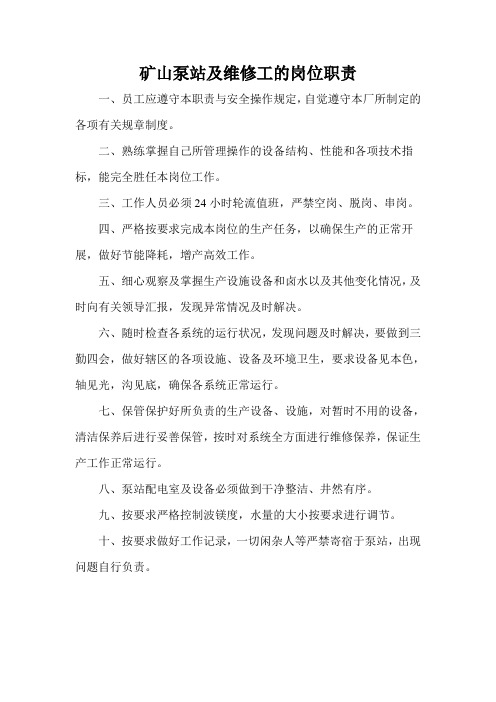 矿山泵站及维修工的岗位职责

一、员工应遵守本职责与安全操作规定，自觉遵守本厂所制定的各项有关规章制度。

二、熟练掌握自己所管理操作的设备结构、性能和各项技术指标，能完全胜任本岗位工作。

三、工作人员必须24小时轮流值班，严禁空岗、脱岗、串岗。

四、严格按要求完成本岗位的生产任务，以确保生产的正常开展，做好节能降耗，增产高效工作。

五、细心观察及掌握生产设施设备和卤水以及其他变化情况，及时向有关领导汇报，发现异常情况及时解决。

六、随时检查各系统的运行状况，发现问题及时解决，要做到三勤四会，做好辖区的各项设施、设备及环境卫生，要求设备见本色，轴见光，沟见底，确保各系统正常运行。

七、保管保护好所负责的生产设备、设施，对暂时不用的设备，清洁保养后进行妥善保管，按时对系统全方面进行维修保养，保证生产工作正常运行。

八、泵站配电室及设备必须做到干净整洁、井然有序。

九、按要求严格控制波镁度，水量的大小按要求进行调节。

十、按要求做好工作记录，一切闲杂人等严禁寄宿于泵站，出现问题自行负责。